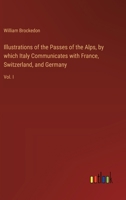 William Brockedon

Illustrations of the Passes of the Alps, by which Italy Communicates with France, Switzerland, and Germany

Vol. I

outlook